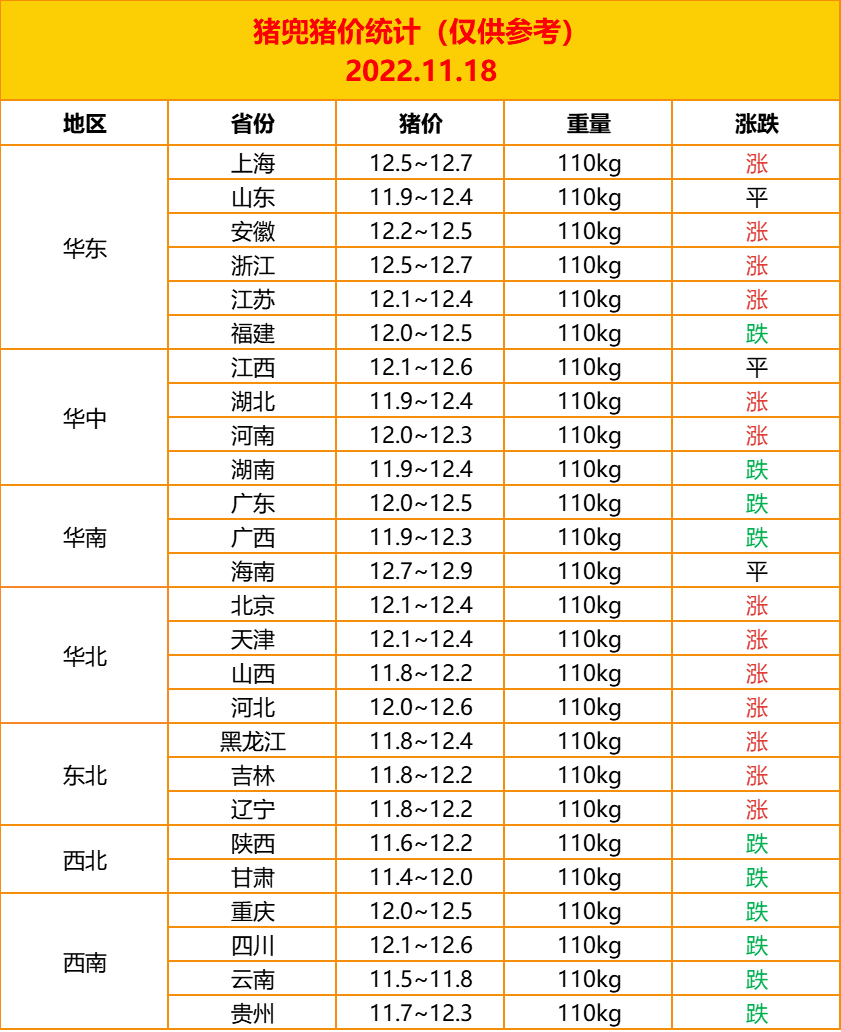 猪兜猪价统计（仅供参考）
2022.11.18

| 地区 | 省份 | 猪价 | 重量 | 涨跌 |
|---|---|---|---|---|
| 华东 | 上海 | 12.5~12.7 | 110kg | 涨 |
| | 山东 | 11.9~12.4 | 110kg | 平 |
| | 安徽 | 12.2~12.5 | 110kg | 涨 |
| | 浙江 | 12.5~12.7 | 110kg | 涨 |
| | 江苏 | 12.1~12.4 | 110kg | 涨 |
| | 福建 | 12.0~12.5 | 110kg | 跌 |
| 华中 | 江西 | 12.1~12.6 | 110kg | 平 |
| | 湖北 | 11.9~12.4 | 110kg | 涨 |
| | 河南 | 12.0~12.3 | 110kg | 涨 |
| | 湖南 | 11.9~12.4 | 110kg | 跌 |
| 华南 | 广东 | 12.0~12.5 | 110kg | 跌 |
| | 广西 | 11.9~12.3 | 110kg | 跌 |
| | 海南 | 12.7~12.9 | 110kg | 平 |
| 华北 | 北京 | 12.1~12.4 | 110kg | 涨 |
| | 天津 | 12.1~12.4 | 110kg | 涨 |
| | 山西 | 11.8~12.2 | 110kg | 涨 |
| | 河北 | 12.0~12.6 | 110kg | 涨 |
| 东北 | 黑龙江 | 11.8~12.4 | 110kg | 涨 |
| | 吉林 | 11.8~12.2 | 110kg | 涨 |
| | 辽宁 | 11.8~12.2 | 110kg | 涨 |
| 西北 | 陕西 | 11.6~12.2 | 110kg | 跌 |
| | 甘肃 | 11.4~12.0 | 110kg | 跌 |
| 西南 | 重庆 | 12.0~12.5 | 110kg | 跌 |
| | 四川 | 12.1~12.6 | 110kg | 跌 |
| | 云南 | 11.5~11.8 | 110kg | 跌 |
| | 贵州 | 11.7~12.3 | 110kg | 跌 |